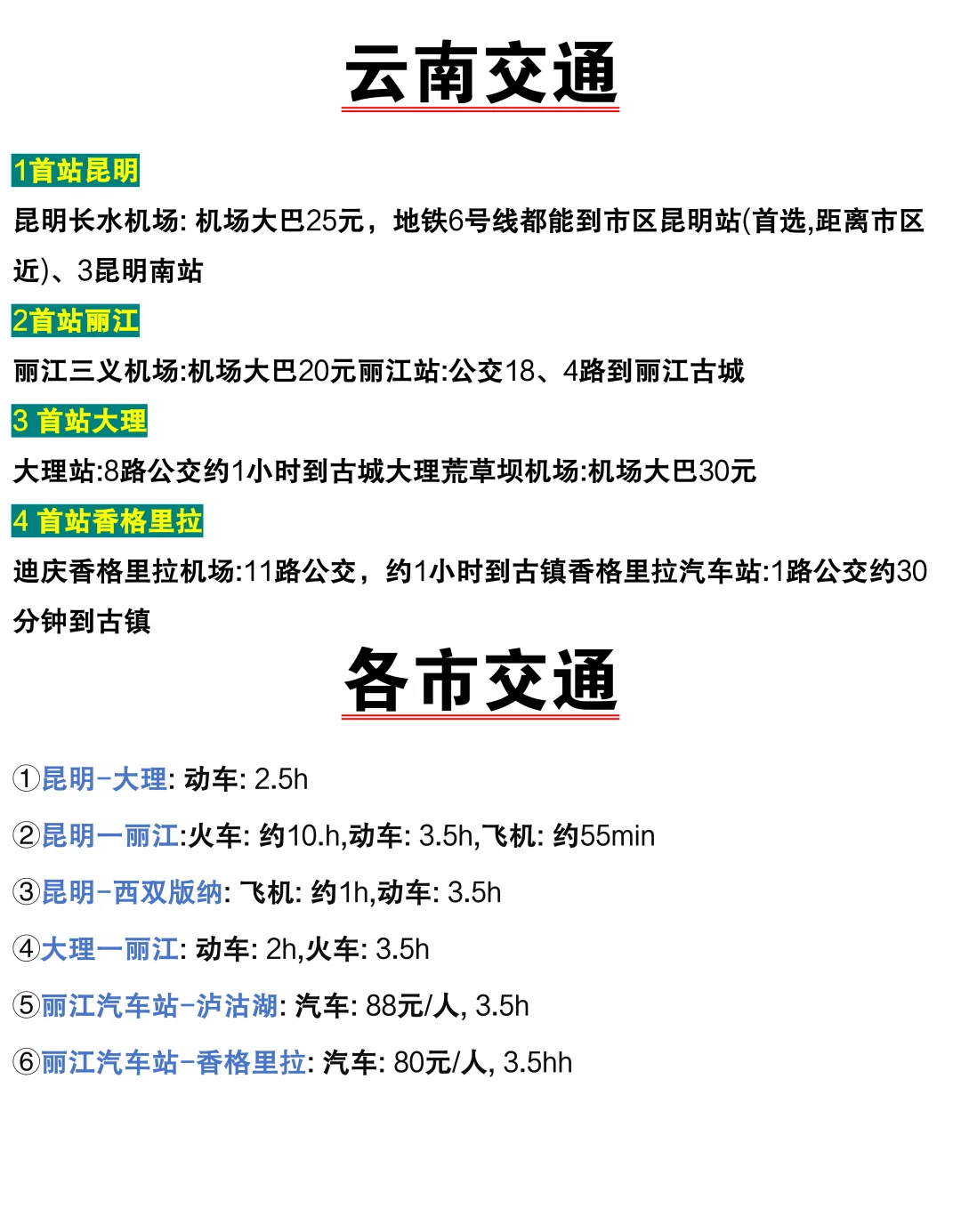 云南交通

1首站昆明

昆明长水机场: 机场大巴25元，地铁6号线都能到市区昆明站(首选,距离市区近)、3昆明南站

2首站丽江

丽江三义机场:机场大巴20元丽江站:公交18、4路到丽江古城

3 首站大理

大理站:8路公交约1小时到古城大理荒草坝机场:机场大巴30元

4 首站香格里拉

迪庆香格里拉机场:11路公交，约1小时到古镇香格里拉汽车站:1路公交约30分钟到古镇

各市交通

①昆明-大理: 动车: 2.5h

②昆明一丽江:火车: 约10.h,动车: 3.5h,飞机: 约55min

③昆明-西双版纳: 飞机: 约1h,动车: 3.5h

④大理一丽江: 动车: 2h,火车: 3.5h

⑤丽江汽车站-泸沽湖: 汽车: 88元/人, 3.5h

⑥丽江汽车站-香格里拉: 汽车: 80元/人, 3.5hh